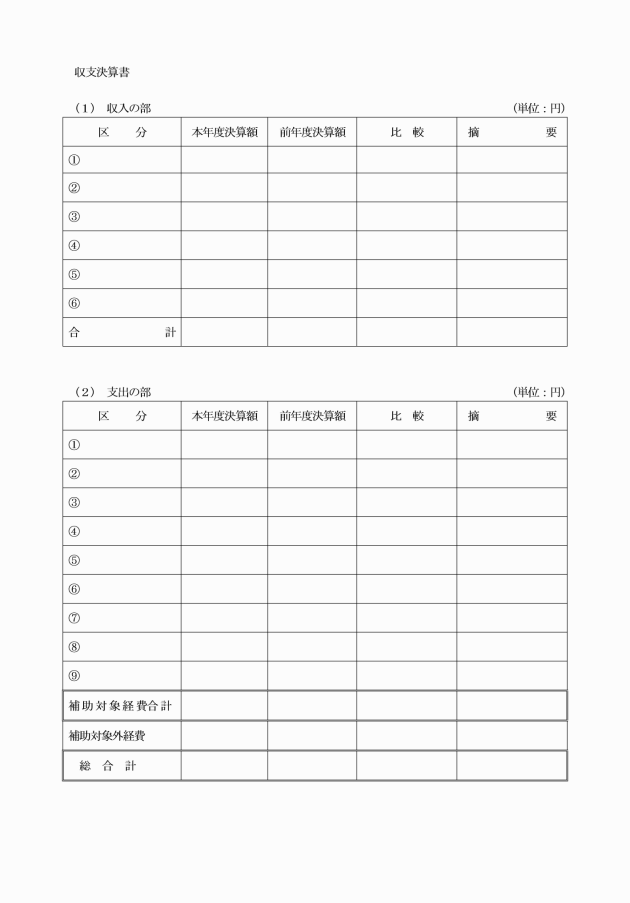 収支決算書

（1） 収入の部 （単位：円）

| 区　分 | 本年度決算額 | 前年度決算額 | 比　較 | 摘　要 |
|---|---|---|---|---|
| ① | | | | |
| ② | | | | |
| ③ | | | | |
| ④ | | | | |
| ⑤ | | | | |
| ⑥ | | | | |
| 合　計 | | | | |

（2） 支出の部 （単位：円）

| 区　分 | 本年度決算額 | 前年度決算額 | 比　較 | 摘　要 |
|---|---|---|---|---|
| ① | | | | |
| ② | | | | |
| ③ | | | | |
| ④ | | | | |
| ⑤ | | | | |
| ⑥ | | | | |
| ⑦ | | | | |
| ⑧ | | | | |
| ⑨ | | | | |
| 補助対象経費合計 | | | | |
| 補助対象外経費 | | | | |
| 総　合　計 | | | | |